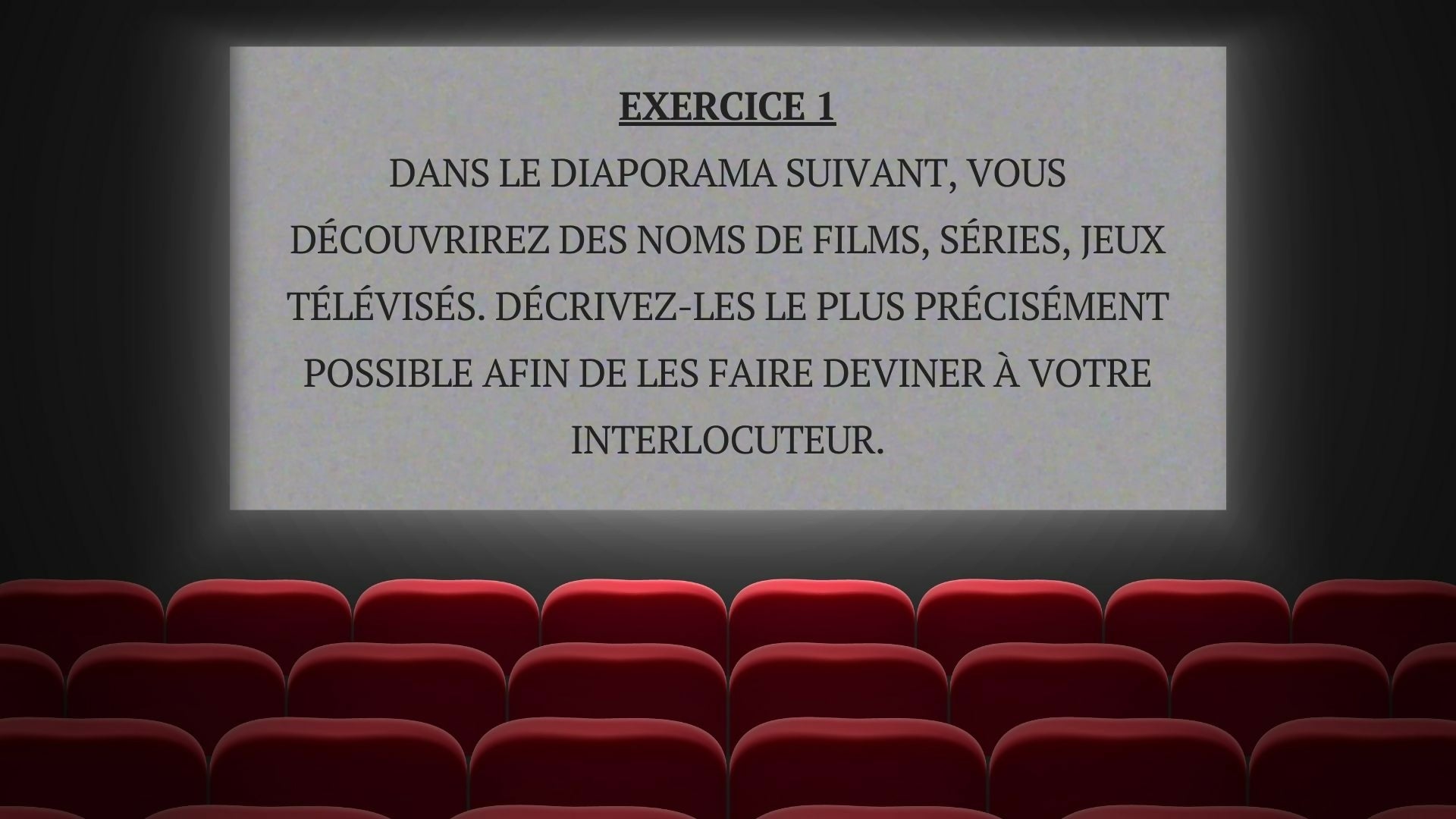 EXERCICE 1

DANS LE DIAPORAMA SUIVANT, VOUS DÉCOUVRIREZ DES NOMS DE FILMS, SÉRIES, JEUX TÉLÉVISÉS. DÉCRIVEZ-LES LE PLUS PRÉCISÉMENT POSSIBLE AFIN DE LES FAIRE DEVINER À VOTRE INTERLOCUTEUR.